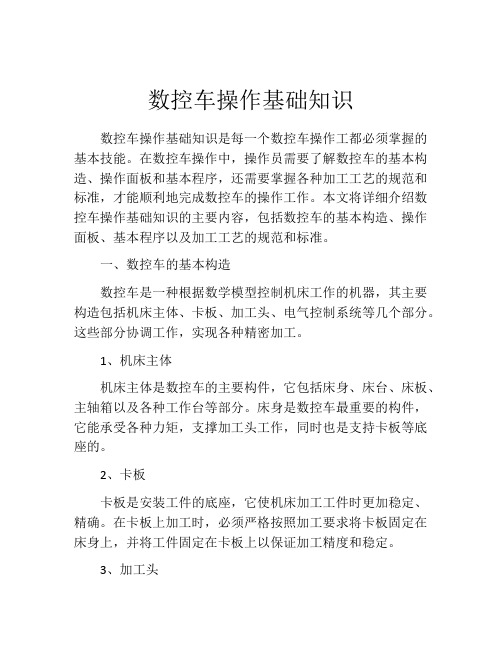 数控车操作基础知识

数控车操作基础知识是每一个数控车操作工都必须掌握的基本技能。在数控车操作中，操作员需要了解数控车的基本构造、操作面板和基本程序，还需要掌握各种加工工艺的规范和标准，才能顺利地完成数控车的操作工作。本文将详细介绍数控车操作基础知识的主要内容，包括数控车的基本构造、操作面板、基本程序以及加工工艺的规范和标准。

一、数控车的基本构造

数控车是一种根据数学模型控制机床工作的机器，其主要构造包括机床主体、卡板、加工头、电气控制系统等几个部分。这些部分协调工作，实现各种精密加工。

1、机床主体

机床主体是数控车的主要构件，它包括床身、床台、床板、主轴箱以及各种工作台等部分。床身是数控车最重要的构件，它能承受各种力矩，支撑加工头工作，同时也是支持卡板等底座的。

2、卡板

卡板是安装工件的底座，它使机床加工工件时更加稳定、精确。在卡板上加工时，必须严格按照加工要求将卡板固定在床身上，并将工件固定在卡板上以保证加工精度和稳定。

3、加工头